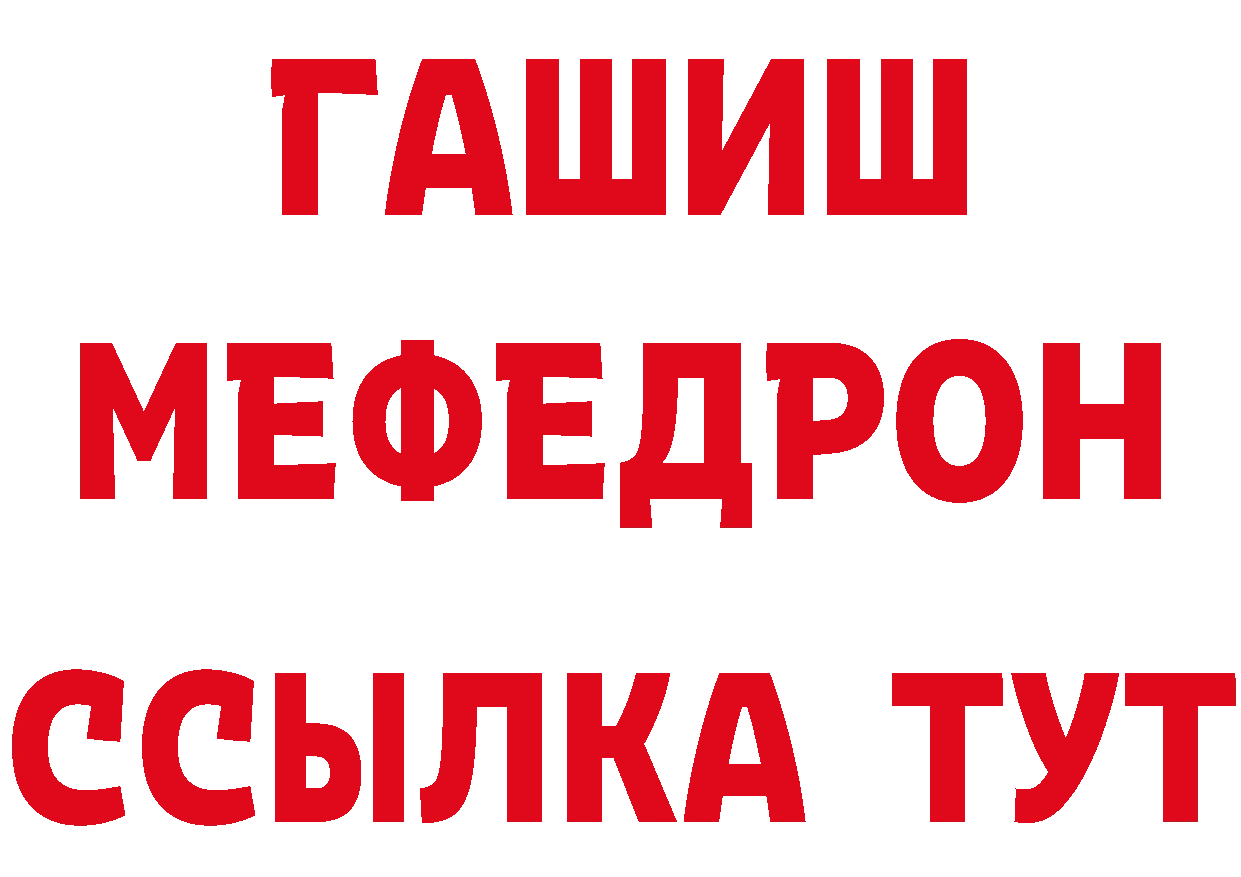 ГАШИШ МЕФЕДРОН ССЫЛКА ТУТ